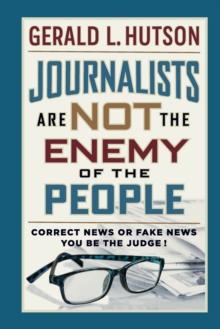 GERALD L. HUTSON

JOURNALISTS ARE NOT THE ENEMY OF THE PEOPLE

CORRECT NEWS OR FAKE NEWS YOU BE THE JUDGE !